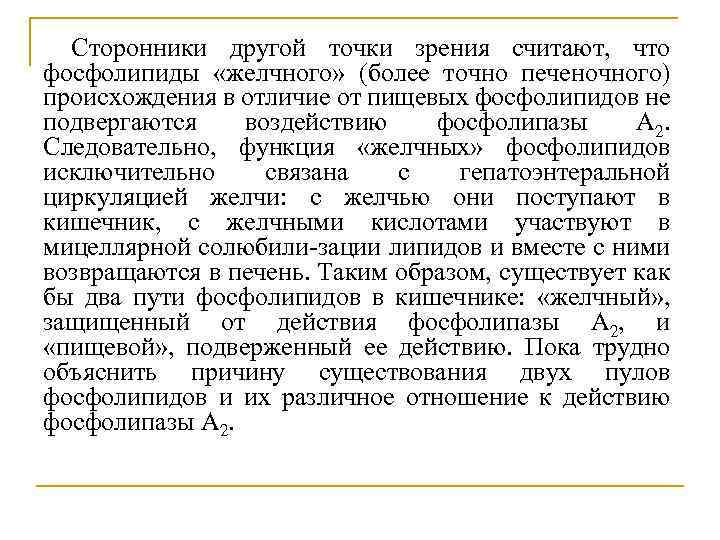 Сторонники другой точки зрения считают, что фосфолипиды «желчного» (более точно печеночного) происхождения в отличие от пищевых фосфолипидов не подвергаются воздействию фосфолипазы $A_2$. Следовательно, функция «желчных» фосфолипидов исключительно связана с гепатоэнтеральной циркуляцией желчи: с желчью они поступают в кишечник, с желчными кислотами участвуют в мицеллярной солюбили-зации липидов и вместе с ними возвращаются в печень. Таким образом, существует как бы два пути фосфолипидов в кишечнике: «желчный», защищенный от действия фосфолипазы $A_2$, и «пищевой», подверженный ее действию. Пока трудно объяснить причину существования двух пулов фосфолипидов и их различное отношение к действию фосфолипазы $A_2$.